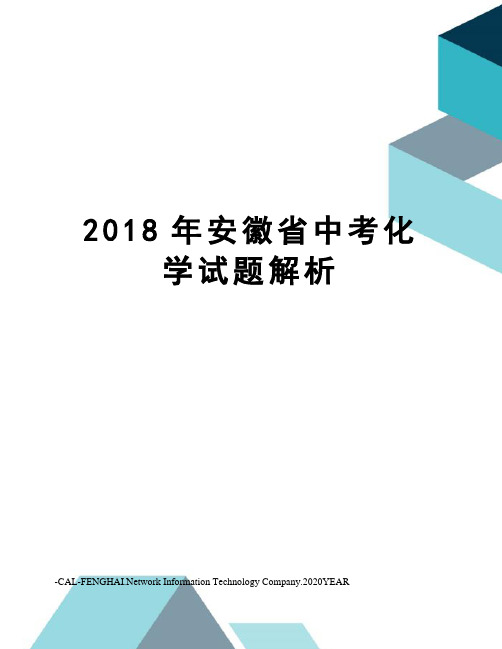 2018 年安徽省中考化学试题解析

-CAL-FENGHAI.Network Information Technology Company.2020YEAR